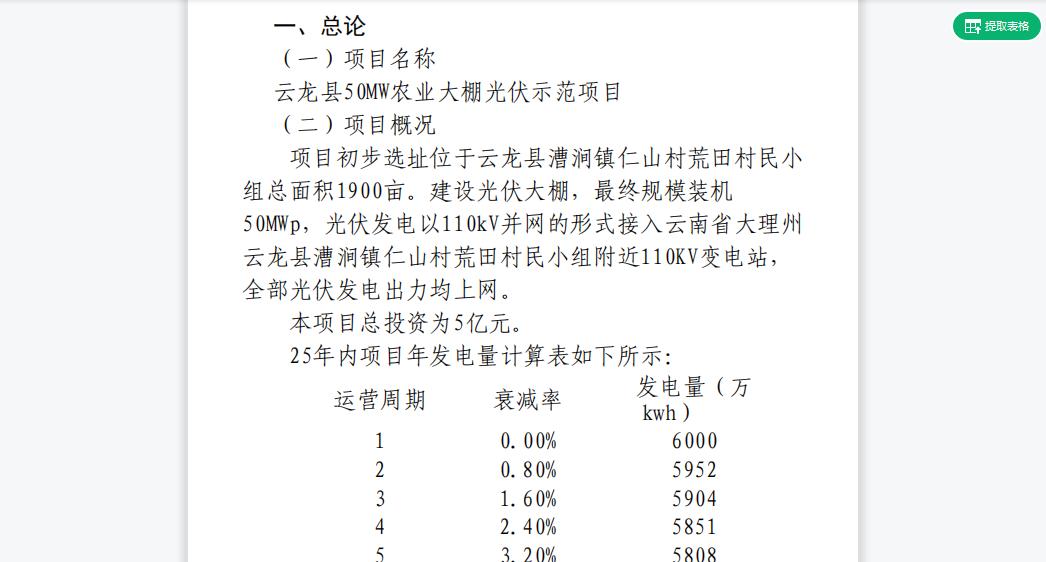 提取表格

一、总论

（一）项目名称

云龙县50MW农业大棚光伏示范项目

（二）项目概况

项目初步选址位于云龙县漕涧镇仁山村荒田村民小组总面积1900亩。建设光伏大棚，最终规模装机50MWp，光伏发电以110kV并网的形式接入云南省大理州云龙县漕涧镇仁山村荒田村民小组附近110KV变电站，全部光伏发电出力均上网。

本项目总投资为5亿元。

25年内项目年发电量计算表如下所示:

| 运营周期 | 衰减率 | 发电量（万kwh） |
|---|---|---|
| 1 | 0.00% | 6000 |
| 2 | 0.80% | 5952 |
| 3 | 1.60% | 5904 |
| 4 | 2.40% | 5851 |
| 5 | 3.20% | 5808 |